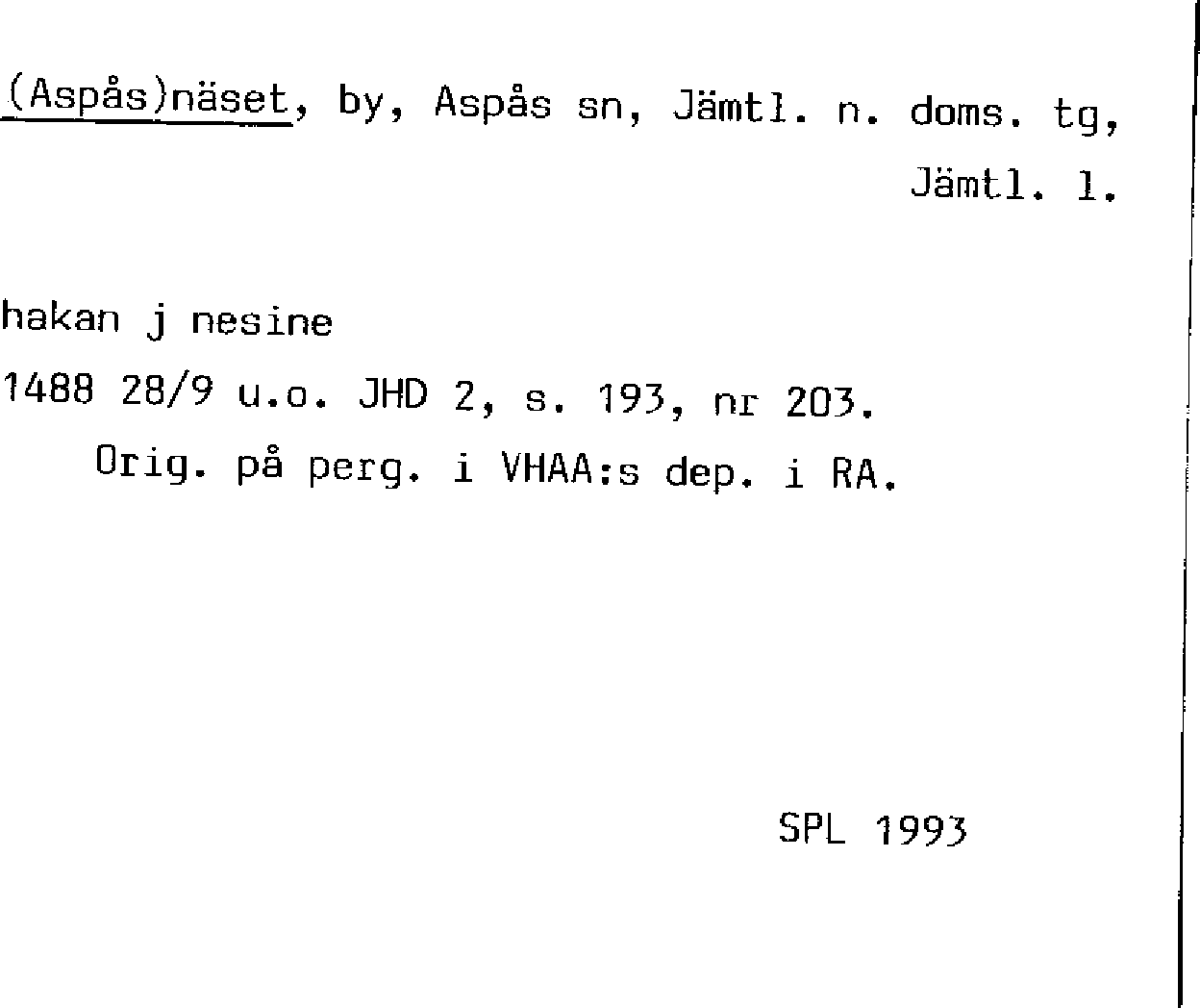 (Aspås)näset, by, Aspås sn, Jämtl. n. doms. tg,
Jämtl. l.

hakan j nesine
1488 28/9 u.o. JHD 2, s. 193, nr 203.
Orig. på perg. i VHAA:s dep. i RA.

SPL 1993